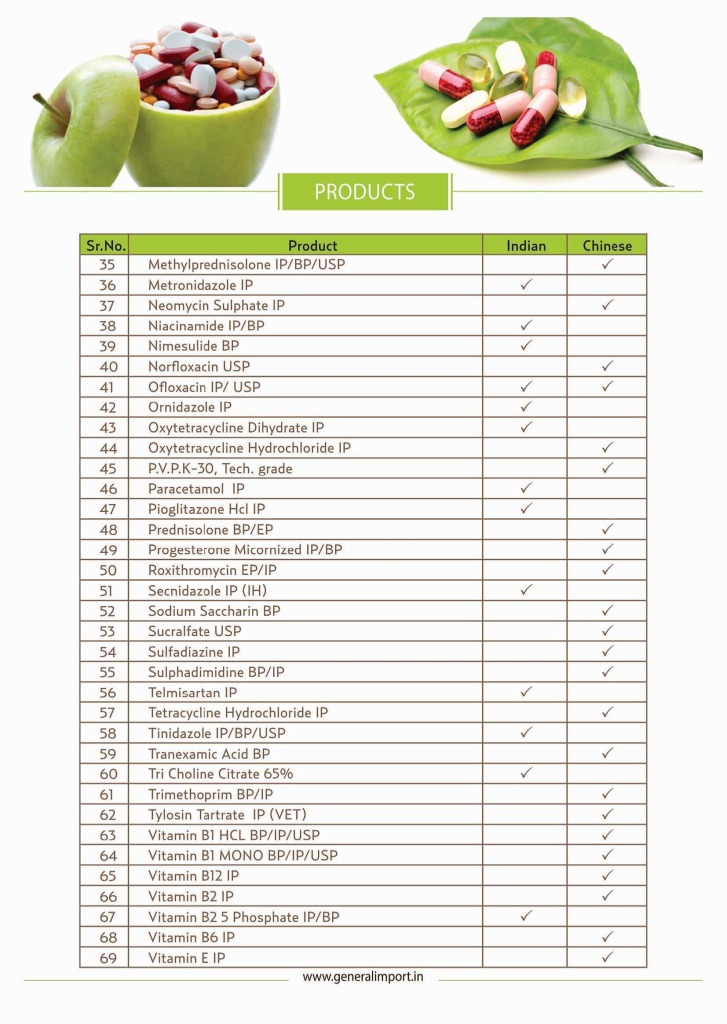 PRODUCTS

| Sr.No. | Product | Indian | Chinese |
|---|---|---|---|
| 35 | Methylprednisolone IP/BP/USP | | ✓ |
| 36 | Metronidazole IP | ✓ | |
| 37 | Neomycin Sulphate IP | | ✓ |
| 38 | Niacinamide IP/BP | ✓ | |
| 39 | Nimesulide BP | ✓ | |
| 40 | Norfloxacin USP | | ✓ |
| 41 | Ofloxacin IP/ USP | ✓ | ✓ |
| 42 | Ornidazole IP | ✓ | |
| 43 | Oxytetracycline Dihydrate IP | ✓ | |
| 44 | Oxytetracycline Hydrochloride IP | | ✓ |
| 45 | P.V.P.K-30, Tech. grade | | ✓ |
| 46 | Paracetamol IP | ✓ | |
| 47 | Pioglitazone Hcl IP | ✓ | |
| 48 | Prednisolone BP/EP | | ✓ |
| 49 | Progesterone Micornized IP/BP | | ✓ |
| 50 | Roxithromycin EP/IP | | ✓ |
| 51 | Secnidazole IP (IH) | ✓ | |
| 52 | Sodium Saccharin BP | | ✓ |
| 53 | Sucralfate USP | | ✓ |
| 54 | Sulfadiazine IP | | ✓ |
| 55 | Sulphadimidine BP/IP | | ✓ |
| 56 | Telmisartan IP | ✓ | |
| 57 | Tetracycline Hydrochloride IP | | ✓ |
| 58 | Tinidazole IP/BP/USP | ✓ | |
| 59 | Tranexamic Acid BP | | ✓ |
| 60 | Tri Choline Citrate 65% | ✓ | |
| 61 | Trimethoprim BP/IP | | ✓ |
| 62 | Tylosin Tartrate IP (VET) | | ✓ |
| 63 | Vitamin B1 HCL BP/IP/USP | | ✓ |
| 64 | Vitamin B1 MONO BP/IP/USP | | ✓ |
| 65 | Vitamin B12 IP | | ✓ |
| 66 | Vitamin B2 IP | | ✓ |
| 67 | Vitamin B2 5 Phosphate IP/BP | ✓ | |
| 68 | Vitamin B6 IP | | ✓ |
| 69 | Vitamin E IP | | ✓ |

www.generalimport.in